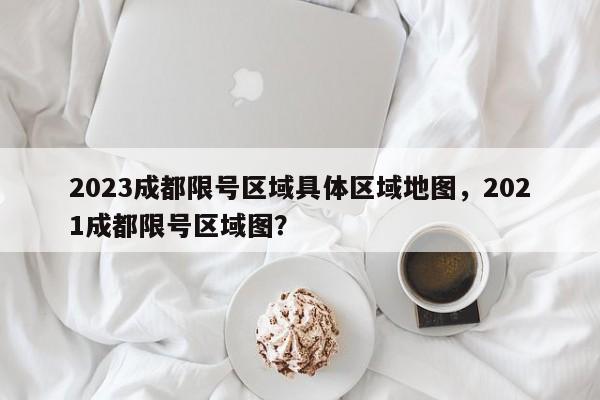 2023成都限号区域具体区域地图，2021成都限号区域图？